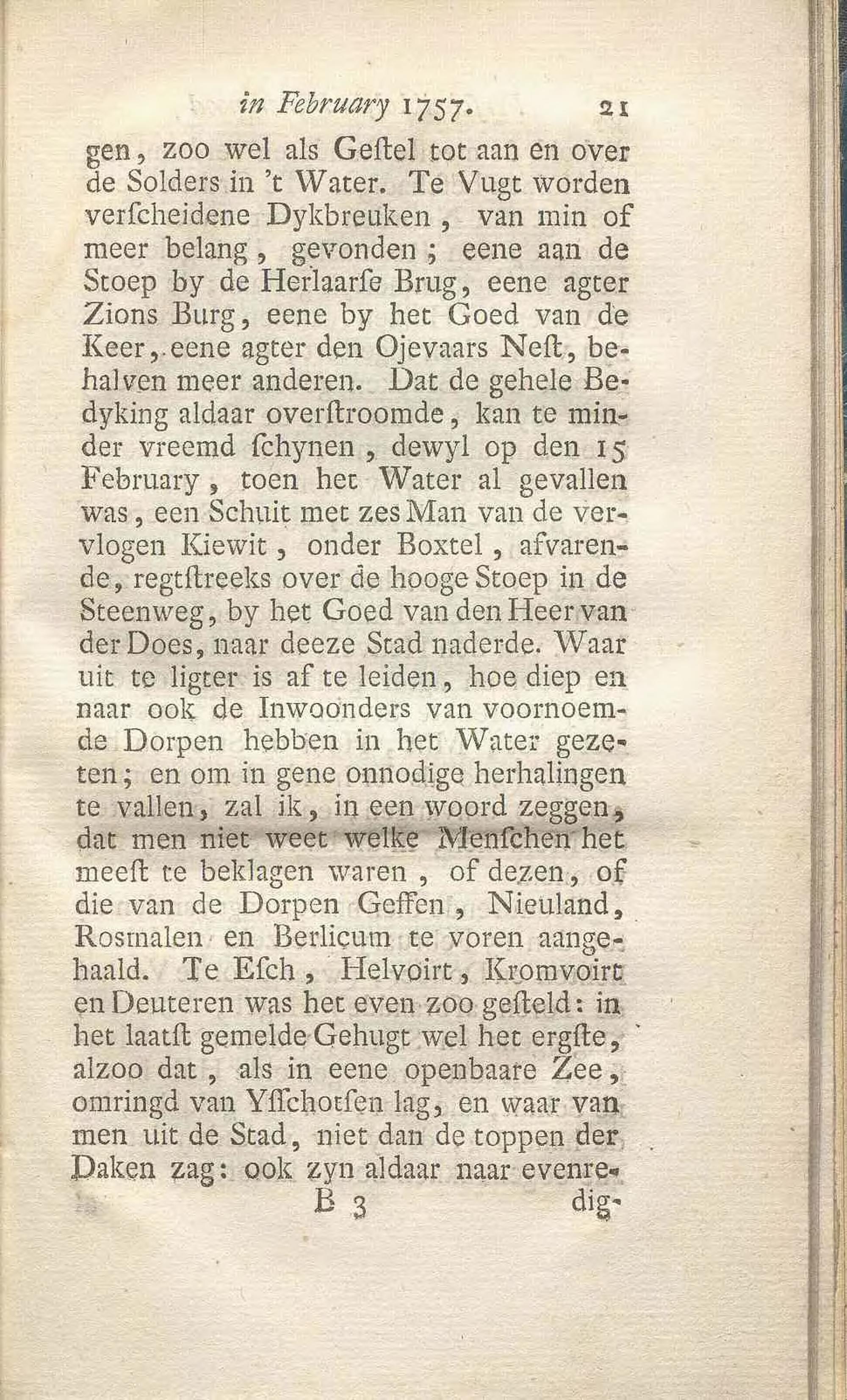 in February 1757. 21

gen, zoo wel als Geſtel tot aan en over de Solders in 't Water. Te Vugt worden verſcheidene Dykbreuken, van min of meer belang, gevonden; eene aan de Stoep by de Herlaarſe Brug, eene agter Zions Burg, eene by het Goed van de Keer, eene agter den Ojevaars Neſt, behalven meer anderen. Dat de gehele Bedyking aldaar overſtroomde, kan te minder vreemd ſchynen, dewyl op den 15 February, toen het Water al gevallen was, een Schuit met zes Man van de vervlogen Kiewit, onder Boxtel, afvarende, regtſtreeks over de hooge Stoep in de Steenweg, by het Goed van den Heer van der Does, naar deeze Stad naderde. Waar uit te ligter is af te leiden, hoe diep en naar ook de Inwoonders van voornoemde Dorpen hebben in het Water gezeten; en om in gene onnodige herhalingen te vallen, zal ik, in een woord zeggen, dat men niet weet welke Menſchen het meeſt te beklagen waren, of dezen, of die van de Dorpen Geffen, Nieuland, Rosmalen en Berlicum te voren aangehaald. Te Eſch, Helvoirt, Kromvoirt en Deuteren was het even zoo geſteld: in het laatſt gemelde Gehugt wel het ergſte, alzoo dat, als in eene openbaare Zee, omringd van Yſſchotſen lag, en waar van men uit de Stad, niet dan de toppen der Daken zag: ook zyn aldaar naar evenre-

B 3 dig-